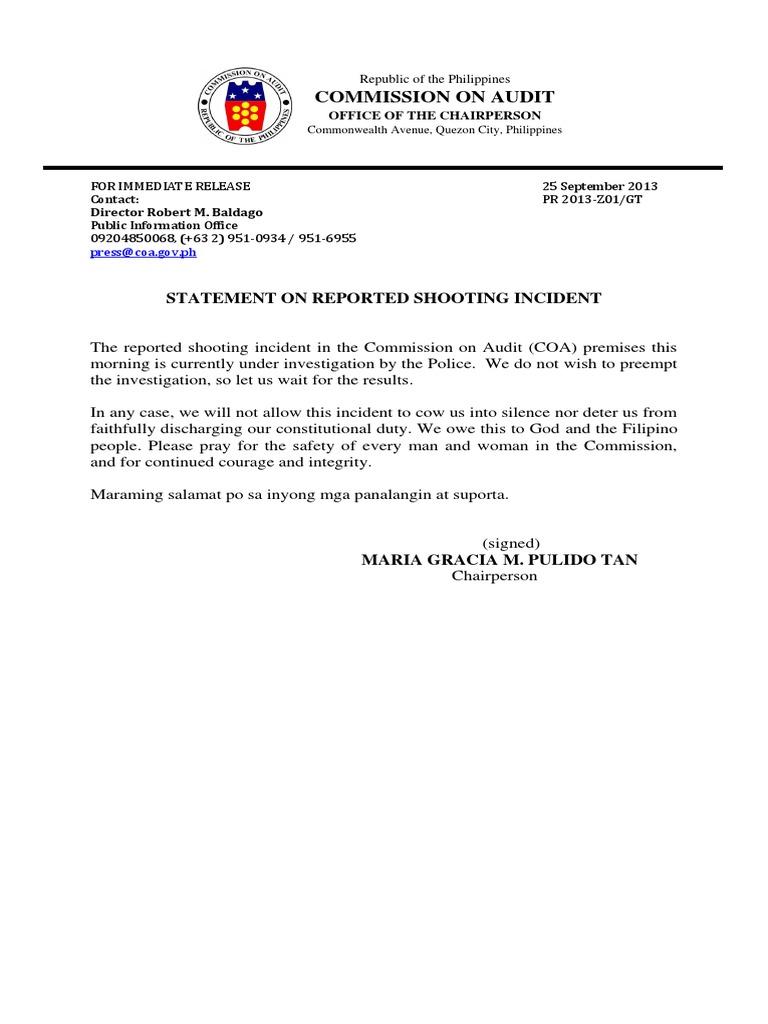 COMMISSION ON AUDIT
REPUBLIC OF THE PHILIPPINES

Republic of the Philippines
COMMISSION ON AUDIT
OFFICE OF THE CHAIRPERSON
Commonwealth Avenue, Quezon City, Philippines

FOR IMMEDIATE RELEASE
Contact:
Director Robert M. Baldago
Public Information Office
09204850068, (+63 2) 951-0934 / 951-6955
press@coa.gov.ph

25 September 2013
PR 2013-Z01/GT

STATEMENT ON REPORTED SHOOTING INCIDENT

The reported shooting incident in the Commission on Audit (COA) premises this morning is currently under investigation by the Police. We do not wish to preempt the investigation, so let us wait for the results.

In any case, we will not allow this incident to cow us into silence nor deter us from faithfully discharging our constitutional duty. We owe this to God and the Filipino people. Please pray for the safety of every man and woman in the Commission, and for continued courage and integrity.

Maraming salamat po sa inyong mga panalangin at suporta.

(signed)
MARIA GRACIA M. PULIDO TAN
Chairperson